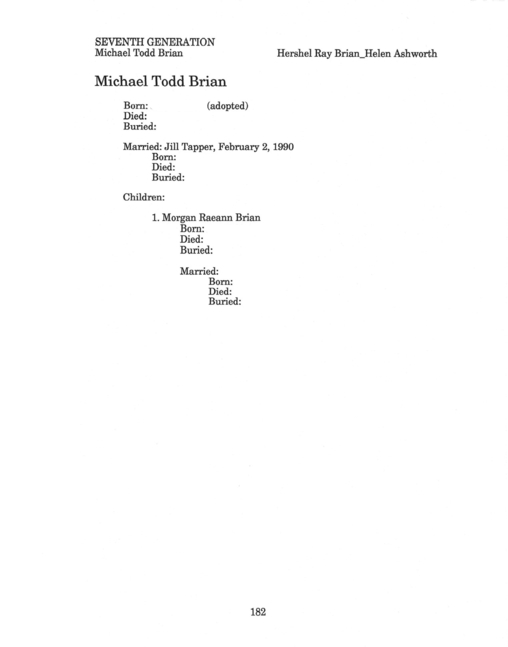 SEVENTH GENERATION
Michael Todd Brian

Hershel Ray Brian_Helen Ashworth

Michael Todd Brian

Born: (adopted)
Died:
Buried:

Married: Jill Tapper, February 2, 1990
Born:
Died:
Buried:

Children:

1. Morgan Raeann Brian
Born:
Died:
Buried:

Married:
Born:
Died:
Buried:

182